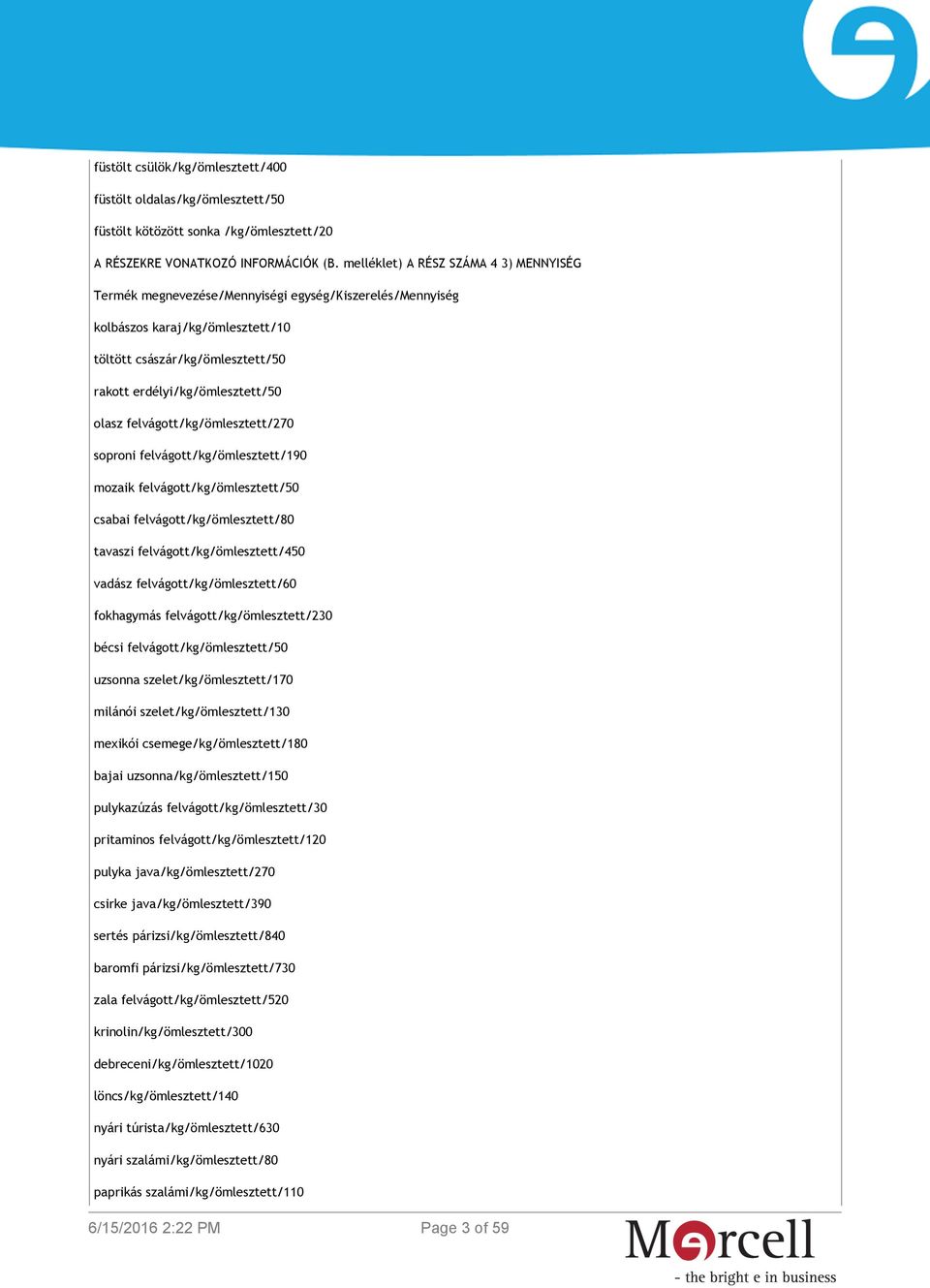 füstölt csülök/kg/ömlesztett/400

füstölt oldalas/kg/ömlesztett/50

füstölt kötözött sonka /kg/ömlesztett/20

A RÉSZEKRE VONATKOZÓ INFORMÁCIÓK (B. melléklet) A RÉSZ SZÁMA 4 3) MENNYISÉG

Termék megnevezése/Mennyiségi egység/Kiszerelés/Mennyiség

kolbászos karaj/kg/ömlesztett/10

töltött császár/kg/ömlesztett/50

rakott erdélyi/kg/ömlesztett/50

olasz felvágott/kg/ömlesztett/270

soproni felvágott/kg/ömlesztett/190

mozaik felvágott/kg/ömlesztett/50

csabai felvágott/kg/ömlesztett/80

tavaszi felvágott/kg/ömlesztett/450

vadász felvágott/kg/ömlesztett/60

fokhagymás felvágott/kg/ömlesztett/230

bécsi felvágott/kg/ömlesztett/50

uzsonna szelet/kg/ömlesztett/170

milánói szelet/kg/ömlesztett/130

mexikói csemege/kg/ömlesztett/180

bajai uzsonna/kg/ömlesztett/150

pulykazúzás felvágott/kg/ömlesztett/30

pritaminos felvágott/kg/ömlesztett/120

pulyka java/kg/ömlesztett/270

csirke java/kg/ömlesztett/390

sertés párizsi/kg/ömlesztett/840

baromfi párizsi/kg/ömlesztett/730

zala felvágott/kg/ömlesztett/520

krinolin/kg/ömlesztett/300

debreceni/kg/ömlesztett/1020

löncs/kg/ömlesztett/140

nyári túrista/kg/ömlesztett/630

nyári szalámi/kg/ömlesztett/80

paprikás szalámi/kg/ömlesztett/110

6/15/2016 2:22 PM Page 3 of 59

Marcell
- the bright e in business